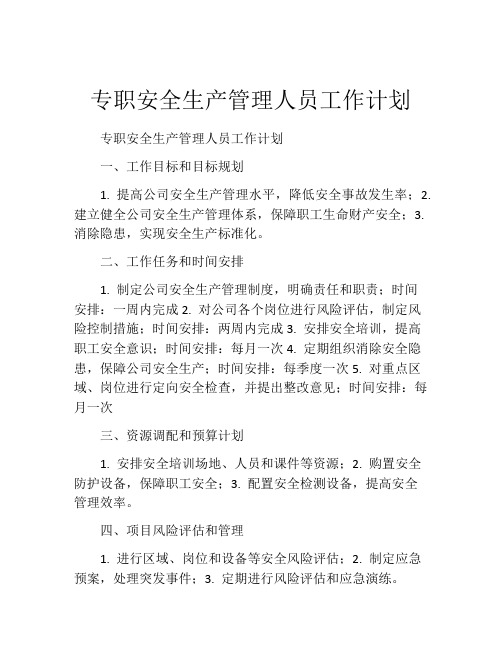 专职安全生产管理人员工作计划

专职安全生产管理人员工作计划

一、工作目标和目标规划

1. 提高公司安全生产管理水平，降低安全事故发生率；2. 建立健全公司安全生产管理体系，保障职工生命财产安全；3. 消除隐患，实现安全生产标准化。

二、工作任务和时间安排

1. 制定公司安全生产管理制度，明确责任和职责；时间安排：一周内完成 2. 对公司各个岗位进行风险评估，制定风险控制措施；时间安排：两周内完成 3. 安排安全培训，提高职工安全意识；时间安排：每月一次 4. 定期组织消除安全隐患，保障公司安全生产；时间安排：每季度一次 5. 对重点区域、岗位进行定向安全检查，并提出整改意见；时间安排：每月一次

三、资源调配和预算计划

1. 安排安全培训场地、人员和课件等资源；2. 购置安全防护设备，保障职工安全；3. 配置安全检测设备，提高安全管理效率。

四、项目风险评估和管理

1. 进行区域、岗位和设备等安全风险评估；2. 制定应急预案，处理突发事件；3. 定期进行风险评估和应急演练。